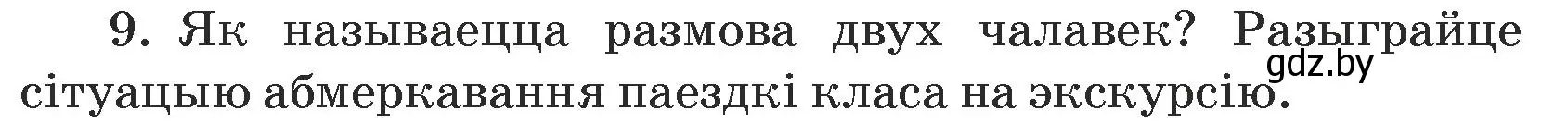 9. Як называецца размова двух чалавек? Разыграйце сітуацыю абмеркавання паездкі класа на экскурсію.

gdz.by